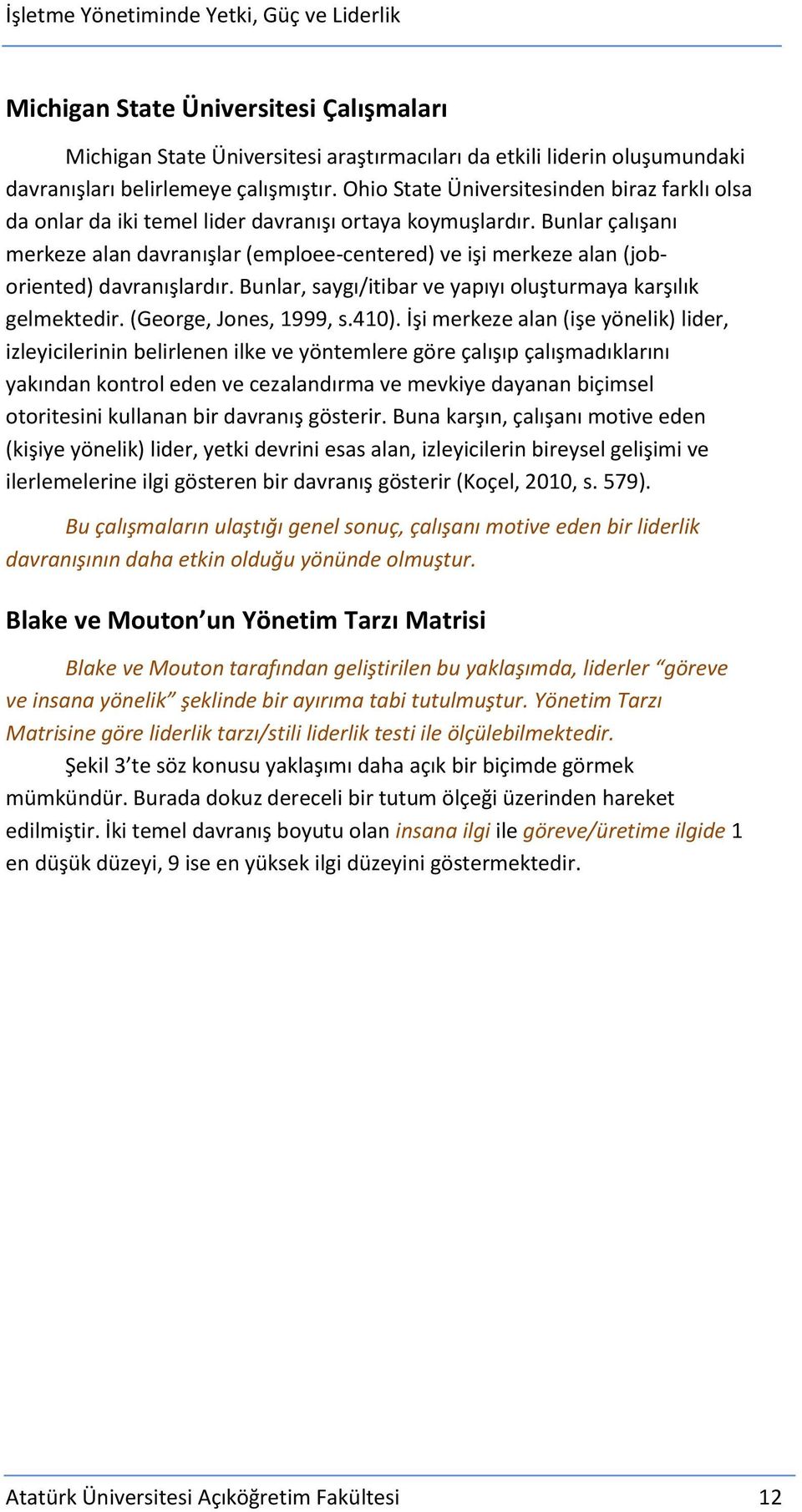 İşletme Yönetiminde Yetki, Güç ve Liderlik

Michigan State Üniversitesi Çalışmaları

Michigan State Üniversitesi araştırmacıları da etkili liderin oluşumundaki davranışları belirlemeye çalışmıştır. Ohio State Üniversitesinden biraz farklı olsa da onlar da iki temel lider davranışı ortaya koymuşlardır. Bunlar çalışanı merkeze alan davranışlar (emploee-centered) ve işi merkeze alan (job-oriented) davranışlardır. Bunlar, saygı/itibar ve yapıyı oluşturmaya karşılık gelmektedir. (George, Jones, 1999, s.410). İşi merkeze alan (işe yönelik) lider, izleyicilerinin belirlenen ilke ve yöntemlere göre çalışıp çalışmadıklarını yakından kontrol eden ve cezalandırma ve mevkiye dayanan biçimsel otoritesini kullanan bir davranış gösterir. Buna karşın, çalışanı motive eden (kişiye yönelik) lider, yetki devrini esas alan, izleyicilerin bireysel gelişimi ve ilerlemelerine ilgi gösteren bir davranış gösterir (Koçel, 2010, s. 579).

Bu çalışmaların ulaştığı genel sonuç, çalışanı motive eden bir liderlik davranışının daha etkin olduğu yönünde olmuştur.

Blake ve Mouton’un Yönetim Tarzı Matrisi

Blake ve Mouton tarafından geliştirilen bu yaklaşımda, liderler “göreve ve insana yönelik” şeklinde bir ayırıma tabi tutulmuştur. Yönetim Tarzı Matrisine göre liderlik tarzı/stili liderlik testi ile ölçülebilmektedir.

Şekil 3’te söz konusu yaklaşımı daha açık bir biçimde görmek mümkündür. Burada dokuz dereceli bir tutum ölçeği üzerinden hareket edilmiştir. İki temel davranış boyutu olan insana ilgi ile göreve/üretime ilgide 1 en düşük düzeyi, 9 ise en yüksek ilgi düzeyini göstermektedir.

Atatürk Üniversitesi Açıköğretim Fakültesi 12